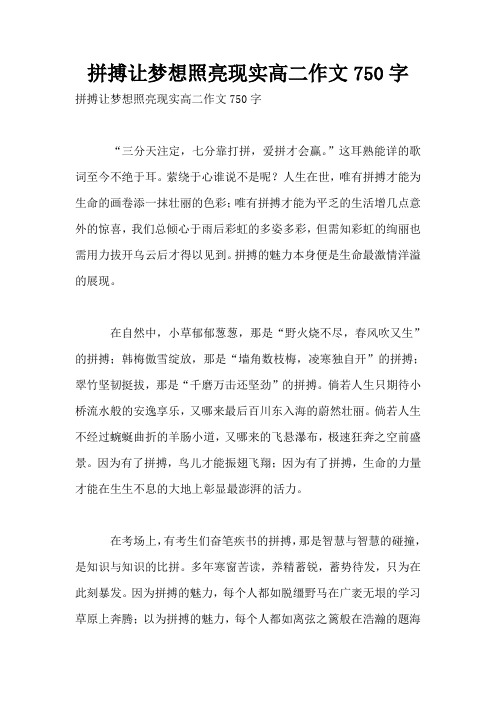 拼搏让梦想照亮现实高二作文 750 字

拼搏让梦想照亮现实高二作文 750 字

“三分天注定，七分靠打拼，爱拼才会赢。”这耳熟能详的歌词至今不绝于耳。萦绕于心谁说不是呢？人生在世，唯有拼搏才能为生命的画卷添一抹壮丽的色彩；唯有拼搏才能为平乏的生活增几点意外的惊喜，我们总倾心于雨后彩虹的多姿多彩，但需知彩虹的绚丽也需用力拔开乌云后才得以见到。拼搏的魅力本身便是生命最激情洋溢的展现。

在自然中，小草郁郁葱葱，那是“野火烧不尽，春风吹又生”的拼搏；韩梅傲雪绽放，那是“墙角数枝梅，凌寒独自开”的拼搏；翠竹坚韧挺拔，那是“千磨万击还坚劲”的拼搏。倘若人生只期待小桥流水般的安逸享乐，又哪来最后百川东入海的蔚然壮丽。倘若人生不经过蜿蜒曲折的羊肠小道，又哪来的飞悬瀑布，极速狂奔之空前盛景。因为有了拼搏，鸟儿才能振翅飞翔；因为有了拼搏，生命的力量才能在生生不息的大地上彰显最澎湃的活力。

在考场上，有考生们奋笔疾书的拼搏，那是智慧与智慧的碰撞，是知识与知识的比拼。多年寒窗苦读，养精蓄锐，蓄势待发，只为在此刻暴发。因为拼搏的魅力，每个人都如脱缰野马在广袤无垠的学习草原上奔腾；以为拼搏的魅力，每个人都如离弦之箭般在浩瀚的题海